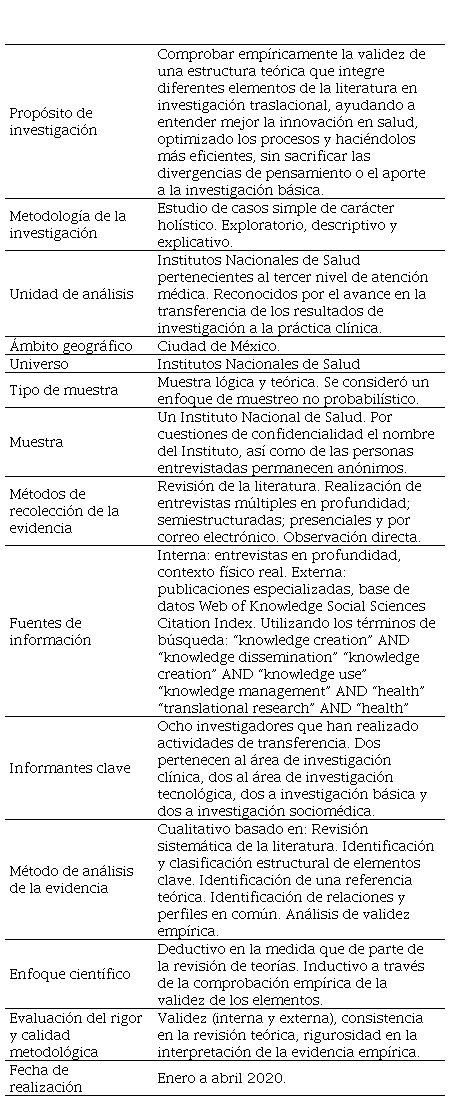 | | |
|---|---|
| Propósito de investigación | Comprobar empíricamente la validez de una estructura teórica que integre diferentes elementos de la literatura en investigación traslacional, ayudando a entender mejor la innovación en salud, optimizado los procesos y haciéndolos más eficientes, sin sacrificar las divergencias de pensamiento o el aporte a la investigación básica. |
| Metodología de la investigación | Estudio de casos simple de carácter holístico. Exploratorio, descriptivo y explicativo. |
| Unidad de análisis | Institutos Nacionales de Salud pertenecientes al tercer nivel de atención médica. Reconocidos por el avance en la transferencia de los resultados de investigación a la práctica clínica. |
| Ámbito geográfico | Ciudad de México. |
| Universo | Institutos Nacionales de Salud |
| Tipo de muestra | Muestra lógica y teórica. Se consideró un enfoque de muestreo no probabilístico. |
| Muestra | Un Instituto Nacional de Salud. Por cuestiones de confidencialidad el nombre del Instituto, así como de las personas entrevistadas permanecen anónimos. |
| Métodos de recolección de la evidencia | Revisión de la literatura. Realización de entrevistas múltiples en profundidad; semiestructuradas; presenciales y por correo electrónico. Observación directa. |
| Fuentes de información | Interna: entrevistas en profundidad, contexto físico real. Externa: publicaciones especializadas, base de datos Web of Knowledge Social Sciences Citation Index. Utilizando los términos de búsqueda: "knowledge creation" AND "knowledge dissemination" "knowledge creation" AND "knowledge use" "knowledge management" AND "health" "translational research" AND "health" |
| Informantes clave | Ocho investigadores que han realizado actividades de transferencia. Dos pertenecen al área de investigación clínica, dos al área de investigación tecnológica, dos a investigación básica y dos a investigación sociomédica. |
| Método de análisis de la evidencia | Cualitativo basado en: Revisión sistemática de la literatura. Identificación y clasificación estructural de elementos clave. Identificación de una referencia teórica. Identificación de relaciones y perfiles en común. Análisis de validez empírica. |
| Enfoque científico | Deductivo en la medida que de parte de la revisión de teorías. Inductivo a través de la comprobación empírica de la validez de los elementos. |
| Evaluación del rigor y calidad metodológica | Validez (interna y externa), consistencia en la revisión teórica, rigurosidad en la interpretación de la evidencia empírica. |
| Fecha de realización | Enero a abril 2020. |